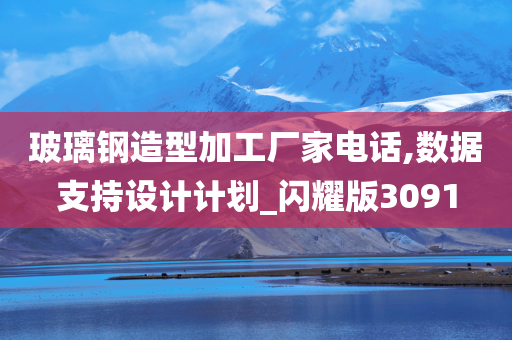 玻璃钢造型加工厂家电话,数据支持设计计划_闪耀版3091